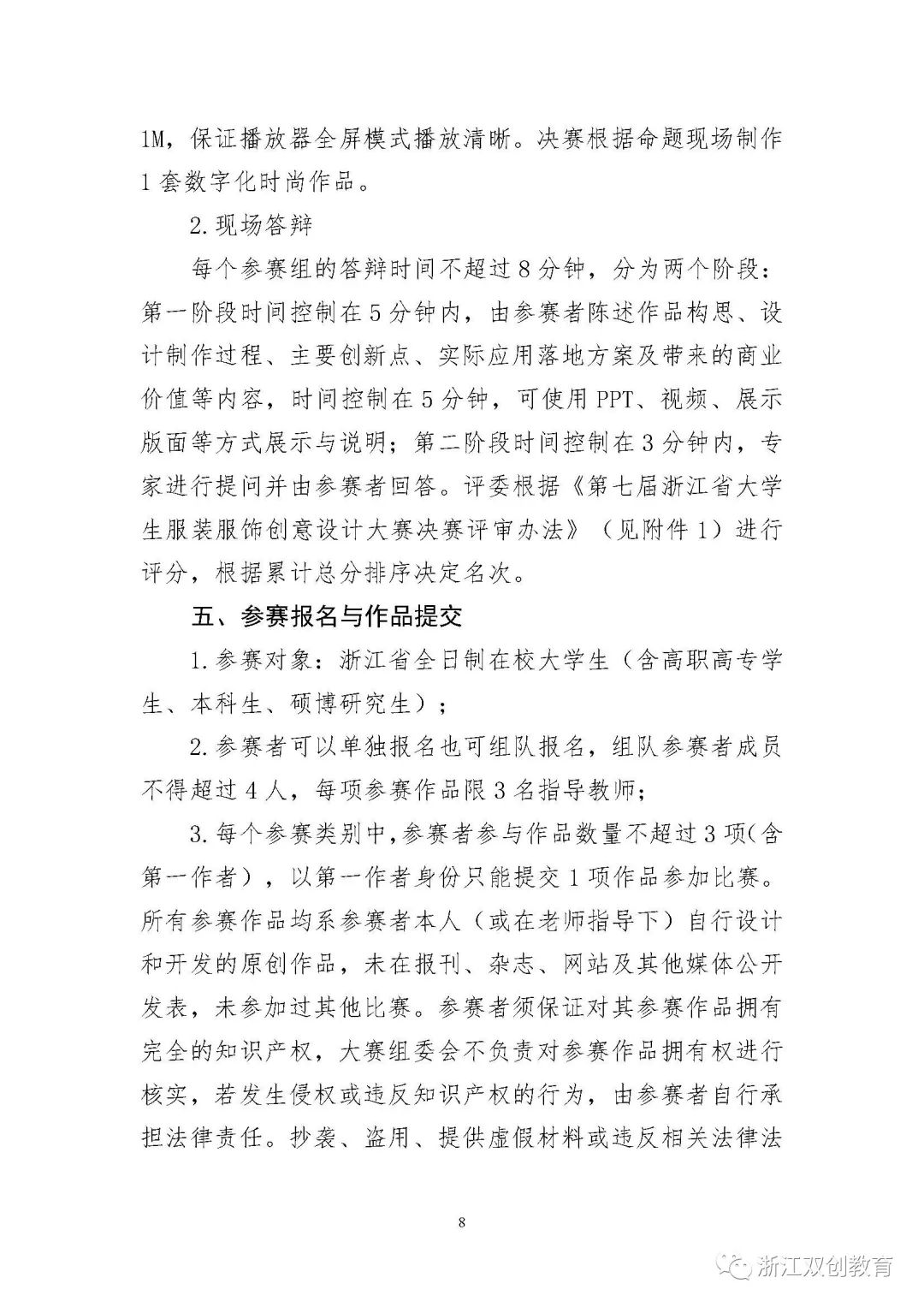 1M，保证播放器全屏模式播放清晰。决赛根据命题现场制作1套数字化时尚作品。

2.现场答辩

每个参赛组的答辩时间不超过8分钟，分为两个阶段：第一阶段时间控制在5分钟内，由参赛者陈述作品构思、设计制作过程、主要创新点、实际应用落地方案及带来的商业价值等内容，时间控制在5分钟，可使用PPT、视频、展示版面等方式展示与说明；第二阶段时间控制在3分钟内，专家进行提问并由参赛者回答。评委根据《第七届浙江省大学生服装服饰创意设计大赛决赛评审办法》（见附件1）进行评分，根据累计总分排序决定名次。

五、参赛报名与作品提交

1.参赛对象：浙江省全日制在校大学生（含高职高专学生、本科生、硕博研究生）；

2.参赛者可以单独报名也可组队报名，组队参赛者成员不得超过4人，每项参赛作品限3名指导教师；

3.每个参赛类别中，参赛者参与作品数量不超过3项（含第一作者），以第一作者身份只能提交1项作品参加比赛。所有参赛作品均系参赛者本人（或在老师指导下）自行设计和开发的原创作品，未在报刊、杂志、网站及其他媒体公开发表，未参加过其他比赛。参赛者须保证对其参赛作品拥有完全的知识产权，大赛组委会不负责对参赛作品拥有权进行核实，若发生侵权或违反知识产权的行为，由参赛者自行承担法律责任。抄袭、盗用、提供虚假材料或违反相关法律法

8

浙江双创教育